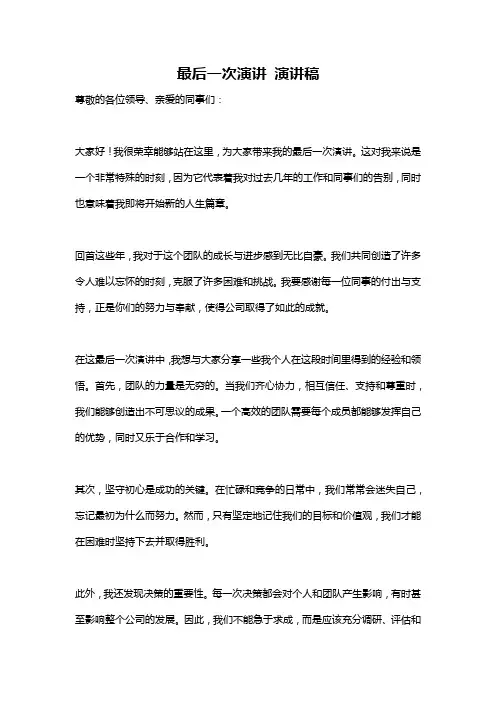 最后一次演讲 演讲稿

尊敬的各位领导、亲爱的同事们：

大家好！我很荣幸能够站在这里，为大家带来我的最后一次演讲。这对我来说是一个非常特殊的时刻，因为它代表着我对过去几年的工作和同事们的告别，同时也意味着我即将开始新的人生篇章。

回首这些年，我对于这个团队的成长与进步感到无比自豪。我们共同创造了许多令人难以忘怀的时刻，克服了许多困难和挑战。我要感谢每一位同事的付出与支持，正是你们的努力与奉献，使得公司取得了如此的成就。

在这最后一次演讲中，我想与大家分享一些我个人在这段时间里得到的经验和领悟。首先，团队的力量是无穷的。当我们齐心协力，相互信任、支持和尊重时，我们能够创造出不可思议的成果。一个高效的团队需要每个成员都能够发挥自己的优势，同时又乐于合作和学习。

其次，坚守初心是成功的关键。在忙碌和竞争的日常中，我们常常会迷失自己，忘记最初为什么而努力。然而，只有坚定地记住我们的目标和价值观，我们才能在困难时坚持下去并取得胜利。

此外，我还发现决策的重要性。每一次决策都会对个人和团队产生影响，有时甚至影响整个公司的发展。因此，我们不能急于求成，而是应该充分调研、评估和